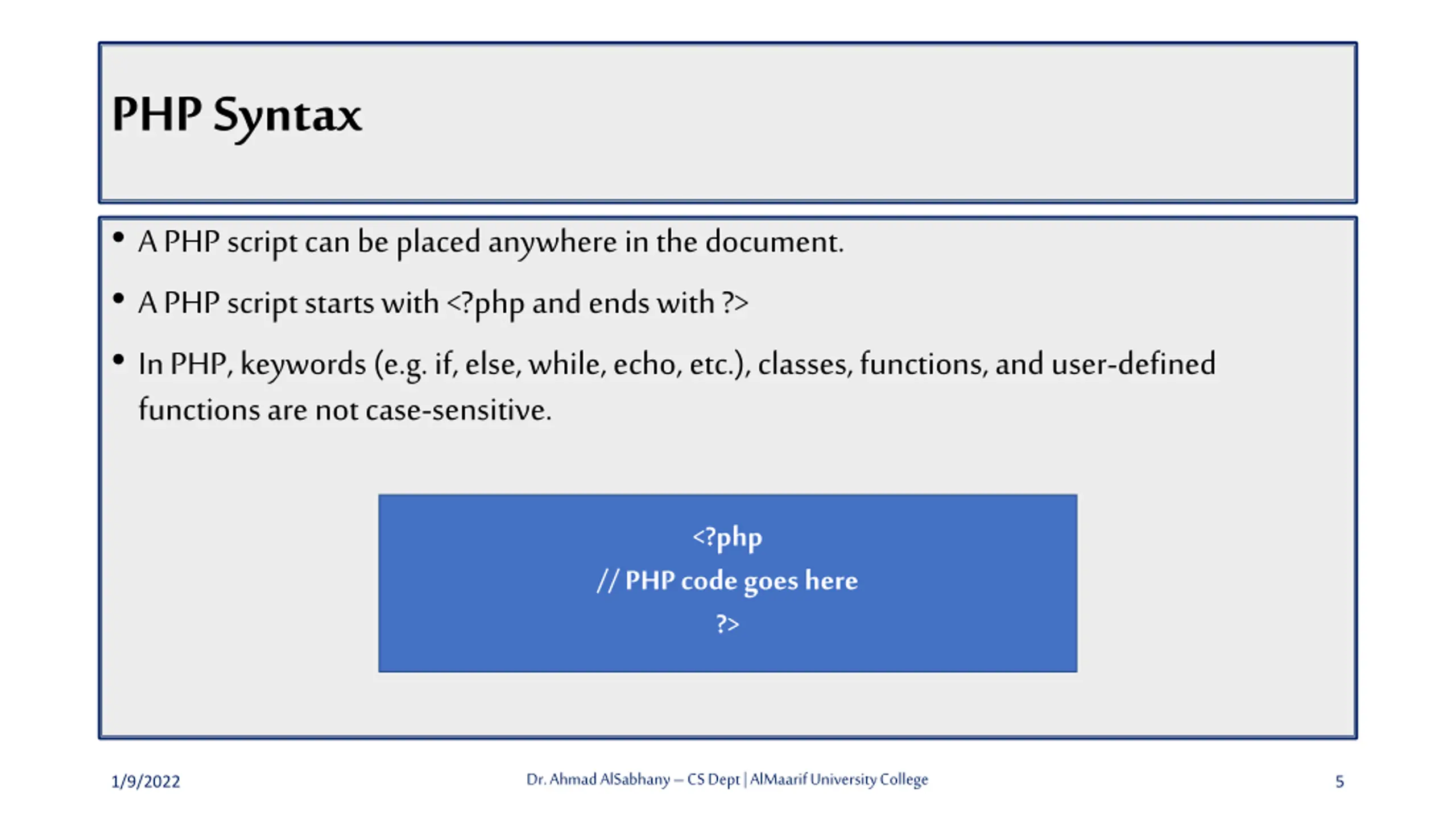 PHP Syntax

• A PHP script can be placed anywhere in the document.

• A PHP script starts with <?php and ends with ?>

• In PHP, keywords (e.g. if, else, while, echo, etc.), classes, functions, and user-defined functions are not case-sensitive.

<?php
// PHP code goes here
?>

1/9/2022

Dr. Ahmad AlSabhany – CS Dept | AlMaarif University College

5